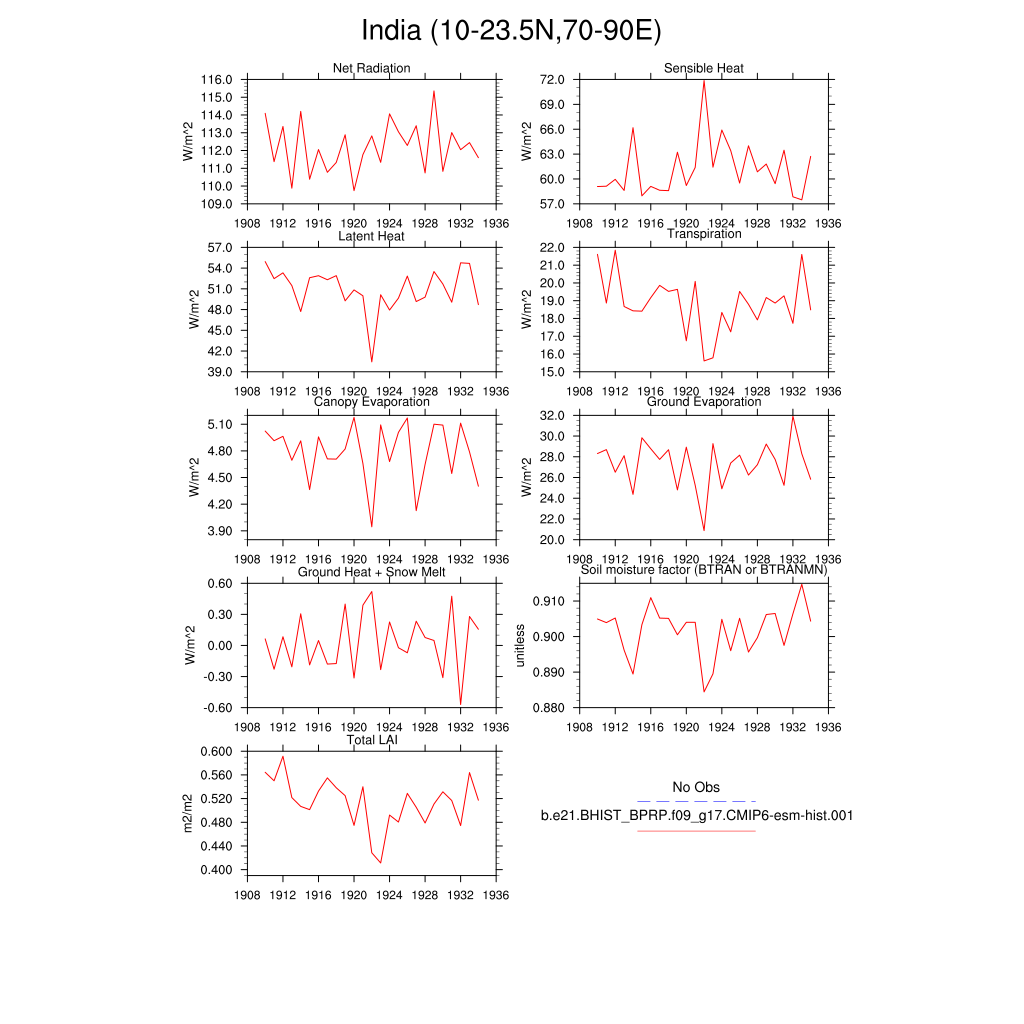 India (10-23.5N,70-90E)

Net Radiation
W/m^2
116.0
115.0
114.0
113.0
112.0
111.0
110.0
109.0
1908 1912 1916 1920 1924 1928 1932 1936

Sensible Heat
W/m^2
72.0
69.0
66.0
63.0
60.0
57.0
1908 1912 1916 1920 1924 1928 1932 1936

Latent Heat
W/m^2
57.0
54.0
51.0
48.0
45.0
42.0
39.0
1908 1912 1916 1920 1924 1928 1932 1936

Transpiration
W/m^2
22.0
21.0
20.0
19.0
18.0
17.0
16.0
15.0
1908 1912 1916 1920 1924 1928 1932 1936

Canopy Evaporation
W/m^2
5.10
4.80
4.50
4.20
3.90
1908 1912 1916 1920 1924 1928 1932 1936

Ground Evaporation
W/m^2
32.0
30.0
28.0
26.0
24.0
22.0
20.0
1908 1912 1916 1920 1924 1928 1932 1936

Ground Heat + Snow Melt
W/m^2
0.60
0.30
0.00
-0.30
-0.60
1908 1912 1916 1920 1924 1928 1932 1936

Soil moisture factor (BTRAN or BTRANMN)
unitless
0.910
0.900
0.890
0.880
1908 1912 1916 1920 1924 1928 1932 1936

Total LAI
m2/m2
0.600
0.560
0.520
0.480
0.440
0.400
1908 1912 1916 1920 1924 1928 1932 1936

No Obs
b.e21.BHIST_BPRP.f09_g17.CMIP6-esm-hist.001